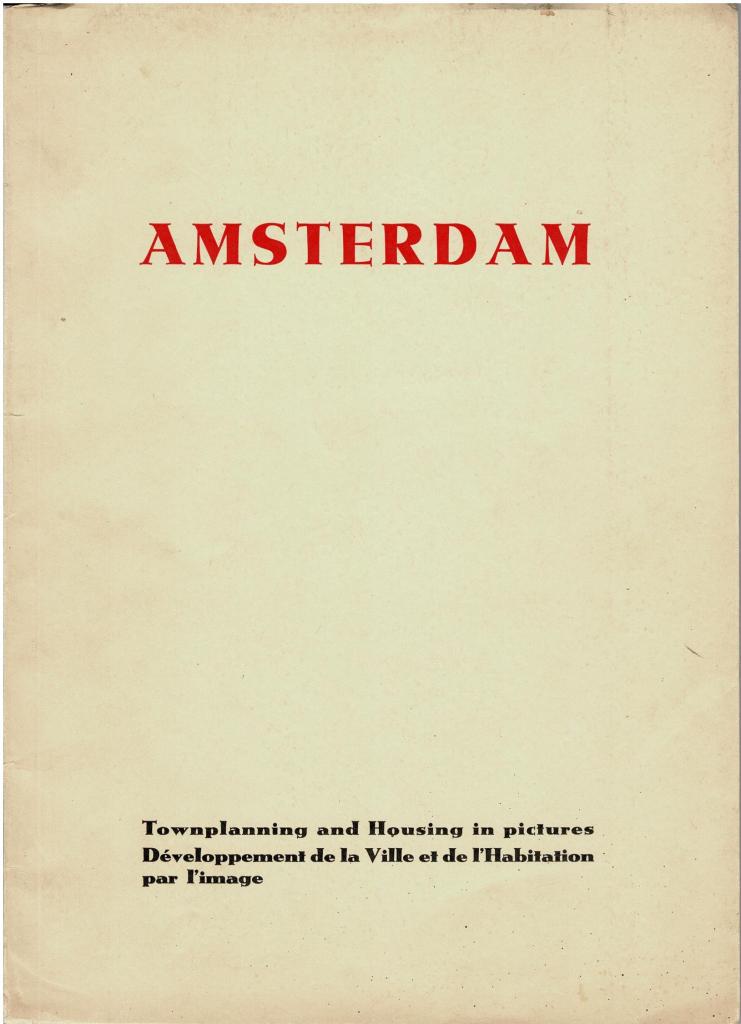 AMSTERDAM

Townplanning and Housing in pictures
Développement de la Ville et de l'Habitation par l'image